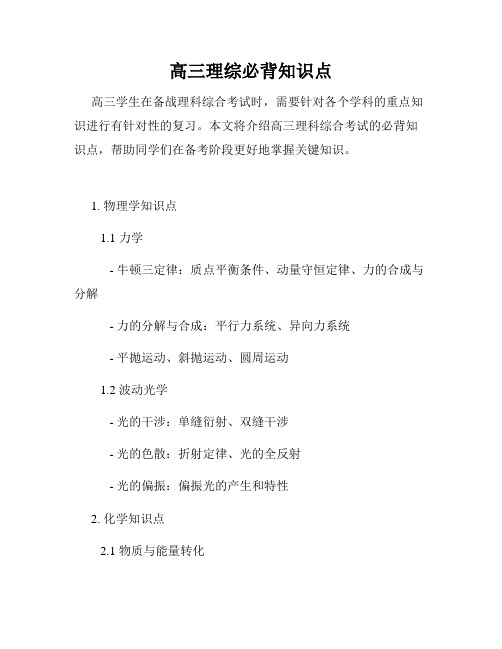 高三理综必背知识点

高三学生在备战理科综合考试时，需要针对各个学科的重点知识进行有针对性的复习。本文将介绍高三理科综合考试的必背知识点，帮助同学们在备考阶段更好地掌握关键知识。

1. 物理学知识点

1.1 力学

- 牛顿三定律：质点平衡条件、动量守恒定律、力的合成与分解

- 力的分解与合成：平行力系统、异向力系统

- 平抛运动、斜抛运动、圆周运动

1.2 波动光学

- 光的干涉：单缝衍射、双缝干涉

- 光的色散：折射定律、光的全反射

- 光的偏振：偏振光的产生和特性

2. 化学知识点

2.1 物质与能量转化